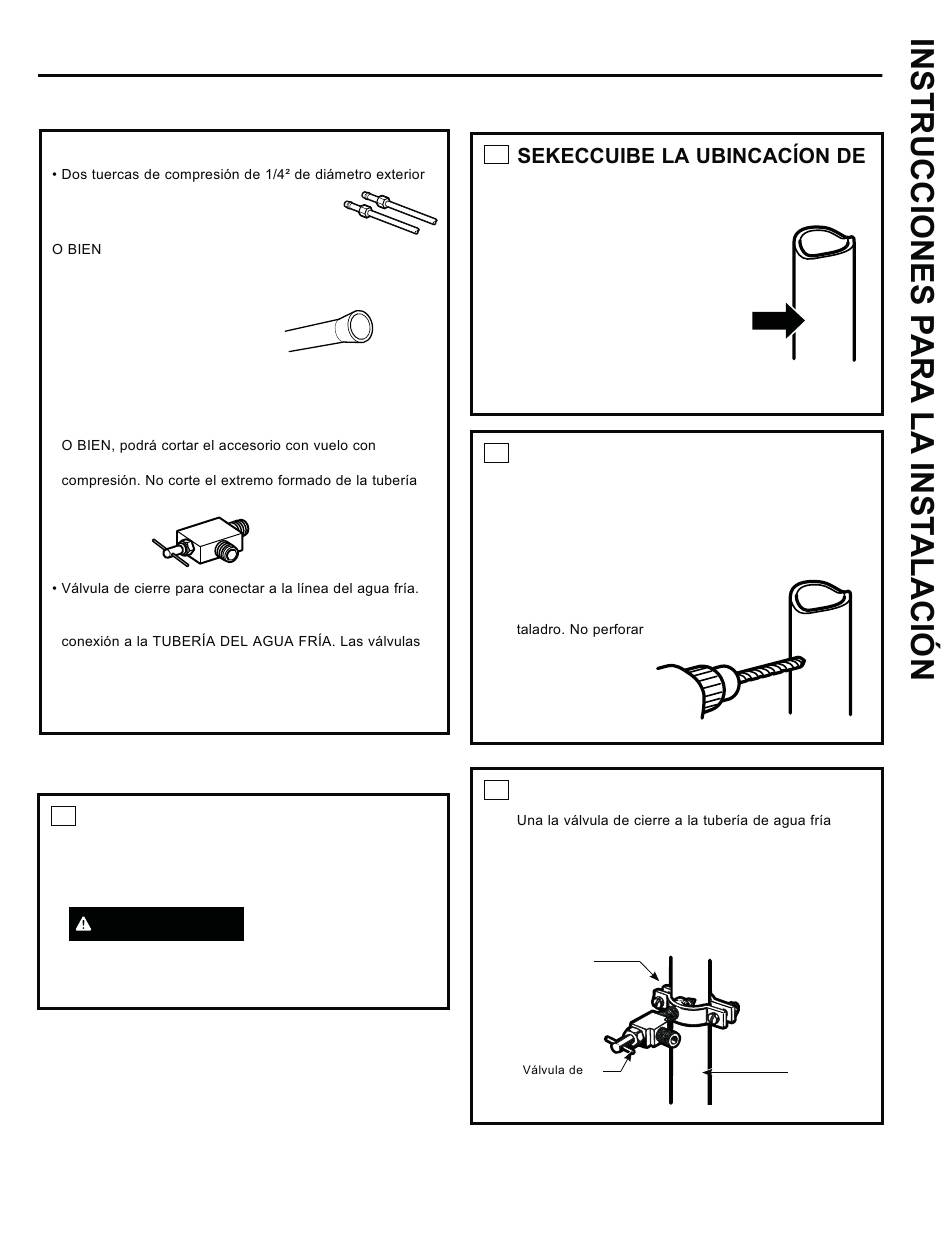 INSTRUCCIONES PARA LA INSTALACIÓN

• Dos tuercas de compresión de 1/4² de diámetro exterior

O BIEN

O BIEN, podrá cortar el accesorio con vuelo con

compresión. No corte el extremo formado de la tubería

• Válvula de cierre para conectar a la línea del agua fría.

conexión a la TUBERÍA DEL AGUA FRÍA. Las válvulas

SEKECCUIBE LA UBINCACÍON DE

taladro. No perforar

Una la válvula de cierre a la tubería de agua fría

Válvula de